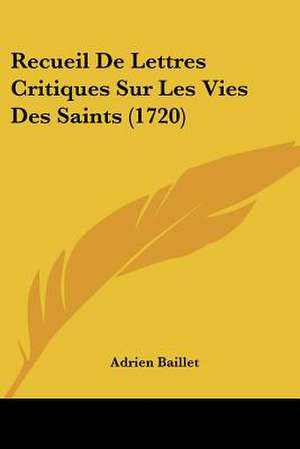 Recueil De Lettres Critiques Sur Les Vies Des Saints (1720)

Adrien Baillet